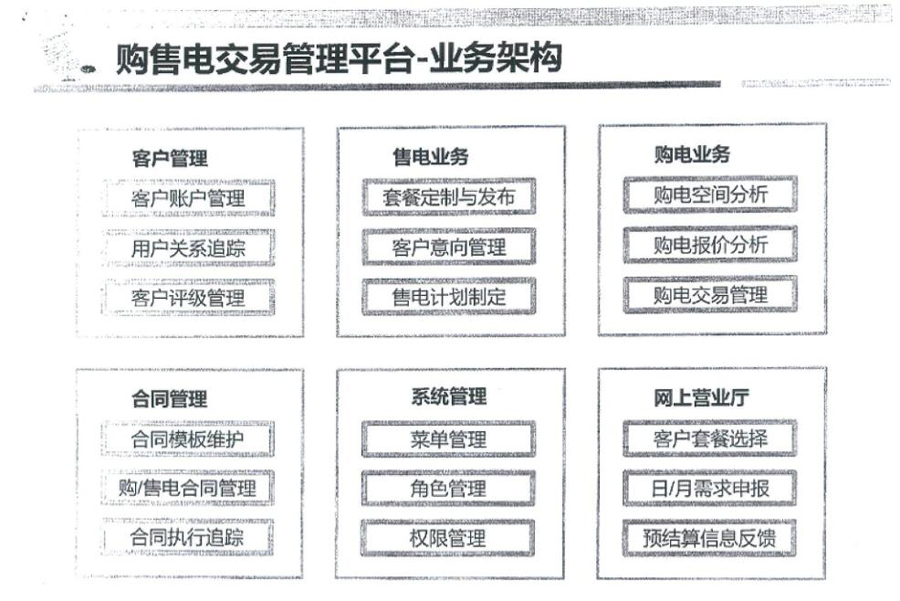 购售电交易管理平台-业务架构

客户管理
客户账户管理
用户关系追踪
客户评级管理

售电业务
套餐定制与发布
客户意向管理
售电计划制定

购电业务
购电空间分析
购电报价分析
购电交易管理

合同管理
合同模板维护
购/售电合同管理
合同执行追踪

系统管理
菜单管理
角色管理
权限管理

网上营业厅
客户套餐选择
日/月需求申报
预结算信息反馈